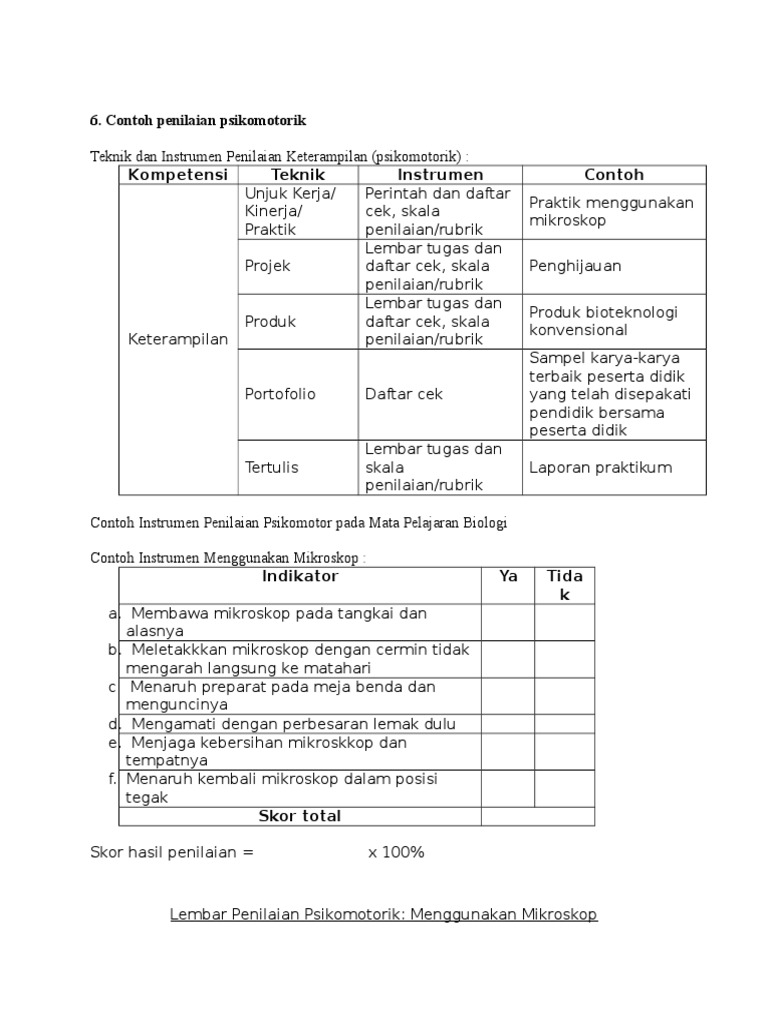 6. Contoh penilaian psikomotorik

Teknik dan Instrumen Penilaian Keterampilan (psikomotorik) :

| Kompetensi | Teknik | Instrumen | Contoh |
|---|---|---|---|
| Keterampilan | Unjuk Kerja/ Kinerja/ Praktik | Perintah dan daftar cek, skala penilaian/rubrik | Praktik menggunakan mikroskop |
| | Projek | Lembar tugas dan daftar cek, skala penilaian/rubrik | Penghijauan |
| | Produk | Lembar tugas dan daftar cek, skala penilaian/rubrik | Produk bioteknologi konvensional |
| | Portofolio | Daftar cek | Sampel karya-karya terbaik peserta didik yang telah disepakati pendidik bersama peserta didik |
| | Tertulis | Lembar tugas dan skala penilaian/rubrik | Laporan praktikum |

Contoh Instrumen Penilaian Psikomotor pada Mata Pelajaran Biologi

Contoh Instrumen Menggunakan Mikroskop :

| Indikator | Ya | Tidak |
|---|---|---|
| a. Membawa mikroskop pada tangkai dan alasnya | | |
| b. Meletakkkan mikroskop dengan cermin tidak mengarah langsung ke matahari | | |
| c Menaruh preparat pada meja benda dan menguncinya | | |
| d. Mengamati dengan perbesaran lemak dulu | | |
| e. Menjaga kebersihan mikroskkop dan tempatnya | | |
| f. Menaruh kembali mikroskop dalam posisi tegak | | |
| Skor total | | |

Skor hasil penilaian = x 100%

Lembar Penilaian Psikomotorik: Menggunakan Mikroskop